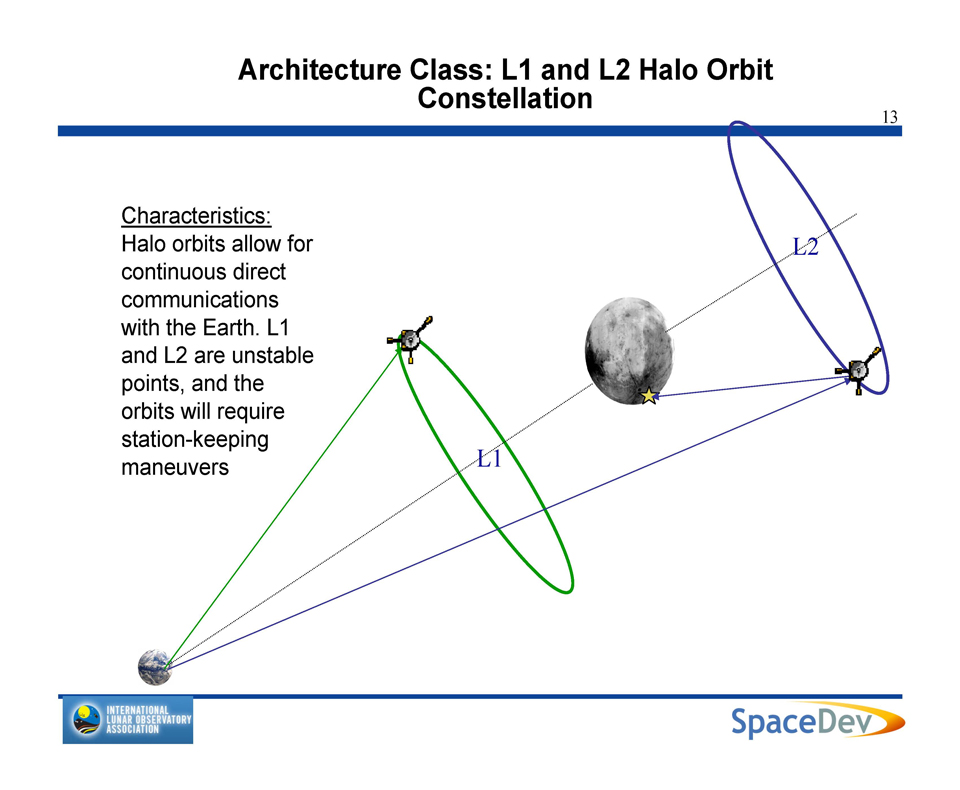 Architecture Class: L1 and L2 Halo Orbit Constellation

13

Characteristics:
Halo orbits allow for continuous direct communications with the Earth. L1 and L2 are unstable points, and the orbits will require station-keeping maneuvers

L2

L1

INTERNATIONAL LUNAR OBSERVATORY ASSOCIATION

SpaceDev